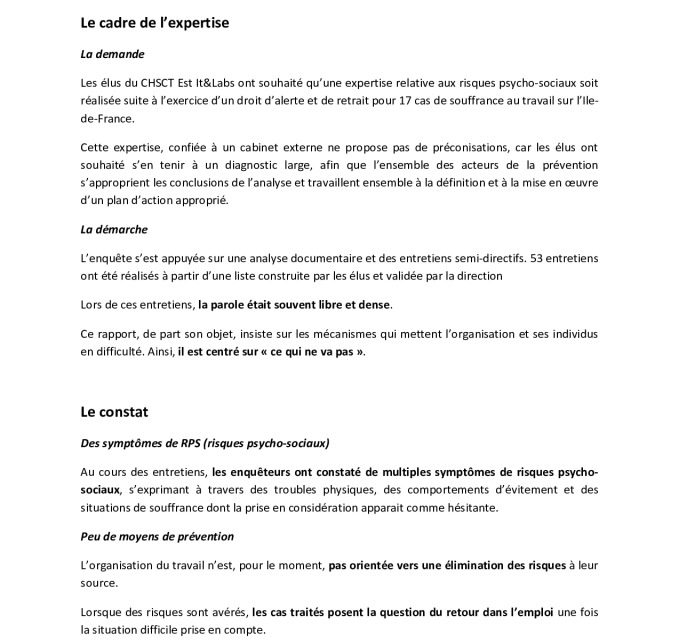 Le cadre de l'expertise

La demande

Les élus du CHSCT Est It&Labs ont souhaité qu'une expertise relative aux risques psycho-sociaux soit réalisée suite à l'exercice d'un droit d'alerte et de retrait pour 17 cas de souffrance au travail sur l'Ile-de-France.

Cette expertise, confiée à un cabinet externe ne propose pas de préconisations, car les élus ont souhaité s'en tenir à un diagnostic large, afin que l'ensemble des acteurs de la prévention s'approprient les conclusions de l'analyse et travaillent ensemble à la définition et à la mise en œuvre d'un plan d'action approprié.

La démarche

L'enquête s'est appuyée sur une analyse documentaire et des entretiens semi-directifs. 53 entretiens ont été réalisés à partir d'une liste construite par les élus et validée par la direction

Lors de ces entretiens, la parole était souvent libre et dense.

Ce rapport, de part son objet, insiste sur les mécanismes qui mettent l'organisation et ses individus en difficulté. Ainsi, il est centré sur « ce qui ne va pas ».

Le constat

Des symptômes de RPS (risques psycho-sociaux)

Au cours des entretiens, les enquêteurs ont constaté de multiples symptômes de risques psycho-sociaux, s'exprimant à travers des troubles physiques, des comportements d'évitement et des situations de souffrance dont la prise en considération apparait comme hésitante.

Peu de moyens de prévention

L'organisation du travail n'est, pour le moment, pas orientée vers une élimination des risques à leur source.

Lorsque des risques sont avérés, les cas traités posent la question du retour dans l'emploi une fois la situation difficile prise en compte.